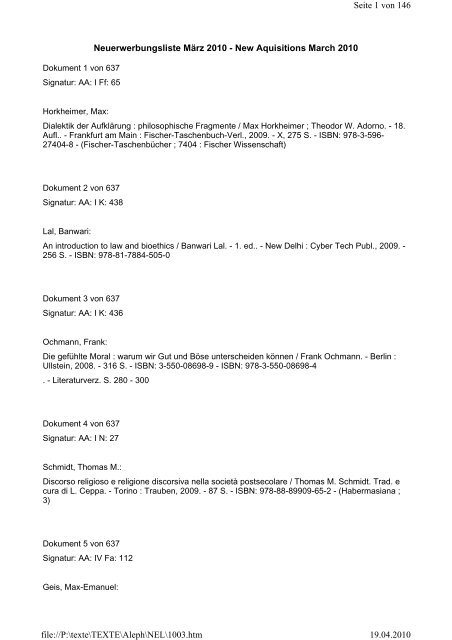 Seite 1 von 146

Neuerwerbungsliste März 2010 - New Aquisitions March 2010

Dokument 1 von 637

Signatur: AA: I Ff: 65

Horkheimer, Max:

Dialektik der Aufklärung : philosophische Fragmente / Max Horkheimer ; Theodor W. Adorno. - 18. Aufl.. - Frankfurt am Main : Fischer-Taschenbuch-Verl., 2009. - X, 275 S. - ISBN: 978-3-596-27404-8 - (Fischer-Taschenbücher ; 7404 : Fischer Wissenschaft)

Dokument 2 von 637

Signatur: AA: I K: 438

Lal, Banwari:

An introduction to law and bioethics / Banwari Lal. - 1. ed.. - New Delhi : Cyber Tech Publ., 2009. - 256 S. - ISBN: 978-81-7884-505-0

Dokument 3 von 637

Signatur: AA: I K: 436

Ochmann, Frank:

Die gefühlte Moral : warum wir Gut und Böse unterscheiden können / Frank Ochmann. - Berlin : Ullstein, 2008. - 316 S. - ISBN: 3-550-08698-9 - ISBN: 978-3-550-08698-4

. - Literaturverz. S. 280 - 300

Dokument 4 von 637

Signatur: AA: I N: 27

Schmidt, Thomas M.:

Discorso religioso e religione discorsiva nella società postsecolare / Thomas M. Schmidt. Trad. e cura di L. Ceppa. - Torino : Trauben, 2009. - 87 S. - ISBN: 978-88-89909-65-2 - (Habermasiana ; 3)

Dokument 5 von 637

Signatur: AA: IV Fa: 112

Geis, Max-Emanuel:

file://P:\texte\TEXTE\Aleph\NEL\1003.htm 19.04.2010